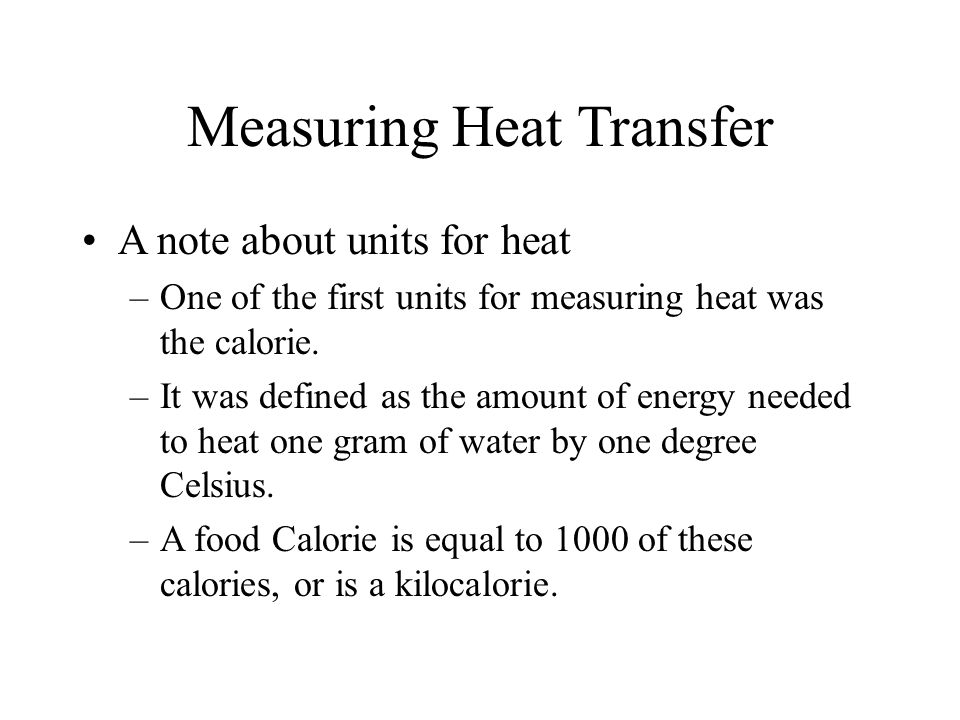 Measuring Heat Transfer

• A note about units for heat
– One of the first units for measuring heat was the calorie.
– It was defined as the amount of energy needed to heat one gram of water by one degree Celsius.
– A food Calorie is equal to 1000 of these calories, or is a kilocalorie.